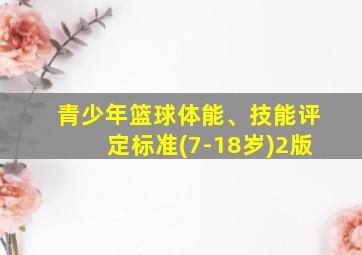 青少年篮球体能、技能评定标准(7-18岁)2版